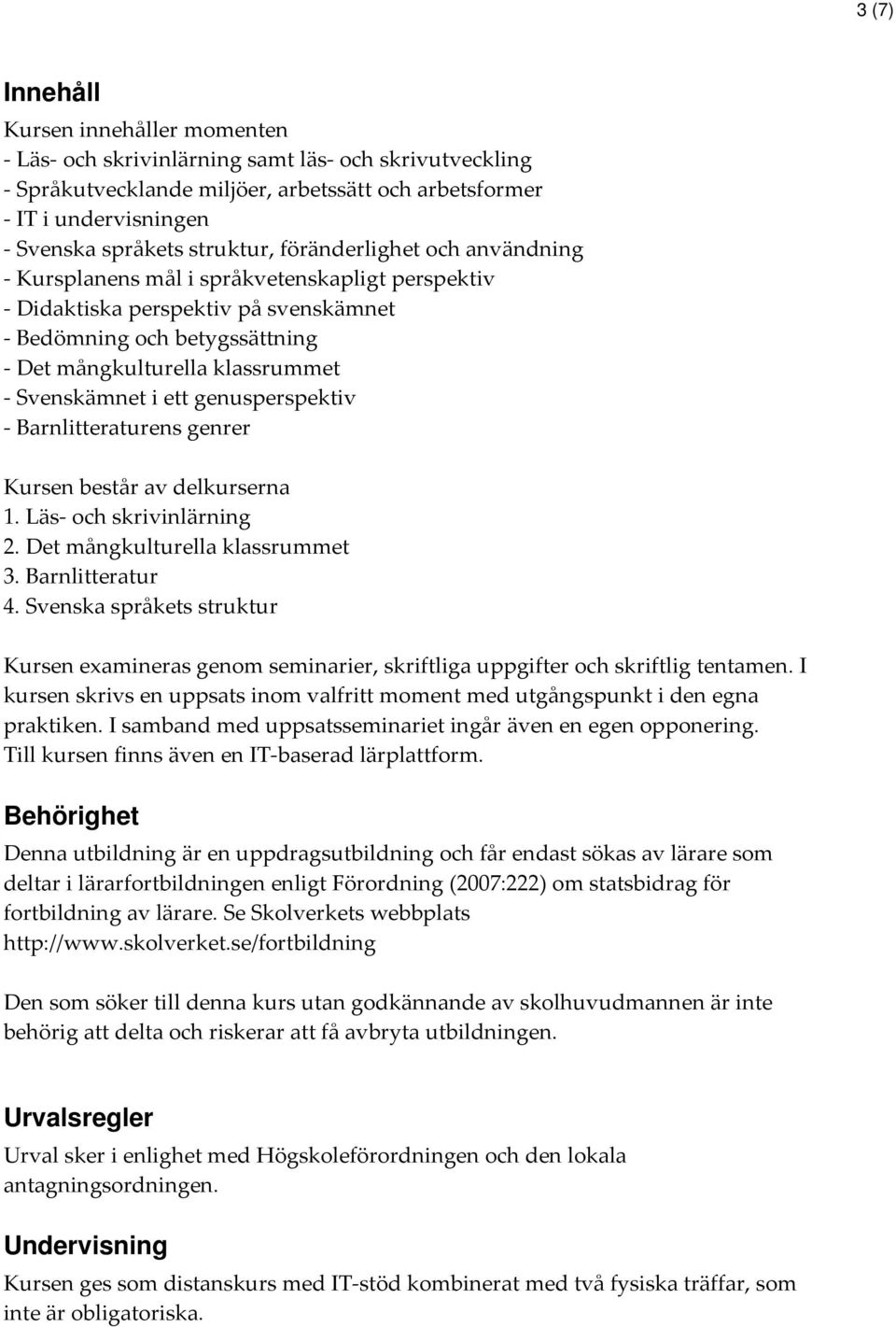 3 (7)

Innehåll

Kursen innehåller momenten
- Läs- och skrivinlärning samt läs- och skrivutveckling
- Språkutvecklande miljöer, arbetssätt och arbetsformer
- IT i undervisningen
- Svenska språkets struktur, föränderlighet och användning
- Kursplanens mål i språkvetenskapligt perspektiv
- Didaktiska perspektiv på svenskämnet
- Bedömning och betygssättning
- Det mångkulturella klassrummet
- Svenskämnet i ett genusperspektiv
- Barnlitteraturens genrer

Kursen består av delkurserna
1. Läs- och skrivinlärning
2. Det mångkulturella klassrummet
3. Barnlitteratur
4. Svenska språkets struktur

Kursen examineras genom seminarier, skriftliga uppgifter och skriftlig tentamen. I kursen skrivs en uppsats inom valfritt moment med utgångspunkt i den egna praktiken. I samband med uppsatsseminariet ingår även en egen opponering. Till kursen finns även en IT-baserad lärplattform.

Behörighet

Denna utbildning är en uppdragsutbildning och får endast sökas av lärare som deltar i lärarfortbildningen enligt Förordning (2007:222) om statsbidrag för fortbildning av lärare. Se Skolverkets webbplats http://www.skolverket.se/fortbildning

Den som söker till denna kurs utan godkännande av skolhuvudmannen är inte behörig att delta och riskerar att få avbryta utbildningen.

Urvalsregler

Urval sker i enlighet med Högskoleförordningen och den lokala antagningsordningen.

Undervisning

Kursen ges som distanskurs med IT-stöd kombinerat med två fysiska träffar, som inte är obligatoriska.